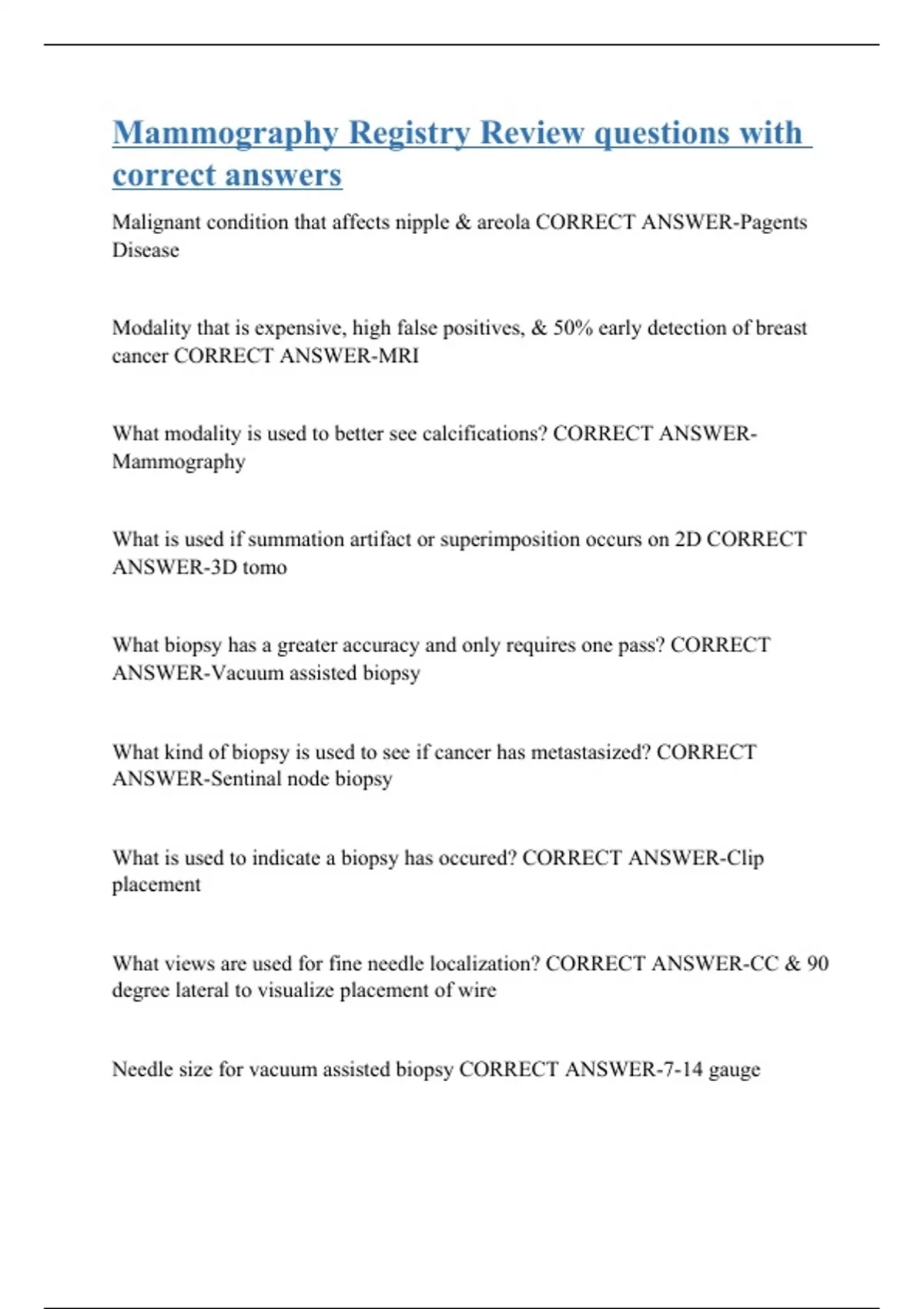 Mammography Registry Review questions with correct answers

Malignant condition that affects nipple & areola CORRECT ANSWER-Pagents Disease

Modality that is expensive, high false positives, & 50% early detection of breast cancer CORRECT ANSWER-MRI

What modality is used to better see calcifications? CORRECT ANSWER-Mammography

What is used if summation artifact or superimposition occurs on 2D CORRECT ANSWER-3D tomo

What biopsy has a greater accuracy and only requires one pass? CORRECT ANSWER-Vacuum assisted biopsy

What kind of biopsy is used to see if cancer has metastasized? CORRECT ANSWER-Sentinal node biopsy

What is used to indicate a biopsy has occured? CORRECT ANSWER-Clip placement

What views are used for fine needle localization? CORRECT ANSWER-CC & 90 degree lateral to visualize placement of wire

Needle size for vacuum assisted biopsy CORRECT ANSWER-7-14 gauge